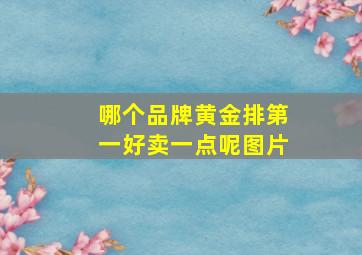 哪个品牌黄金排第一好卖一点呢图片